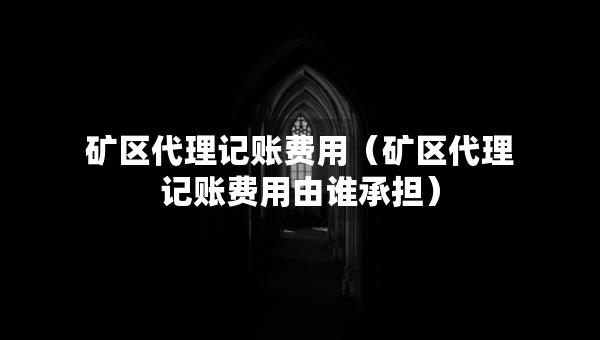 矿区代理记账费用（矿区代理记账费用由谁承担）